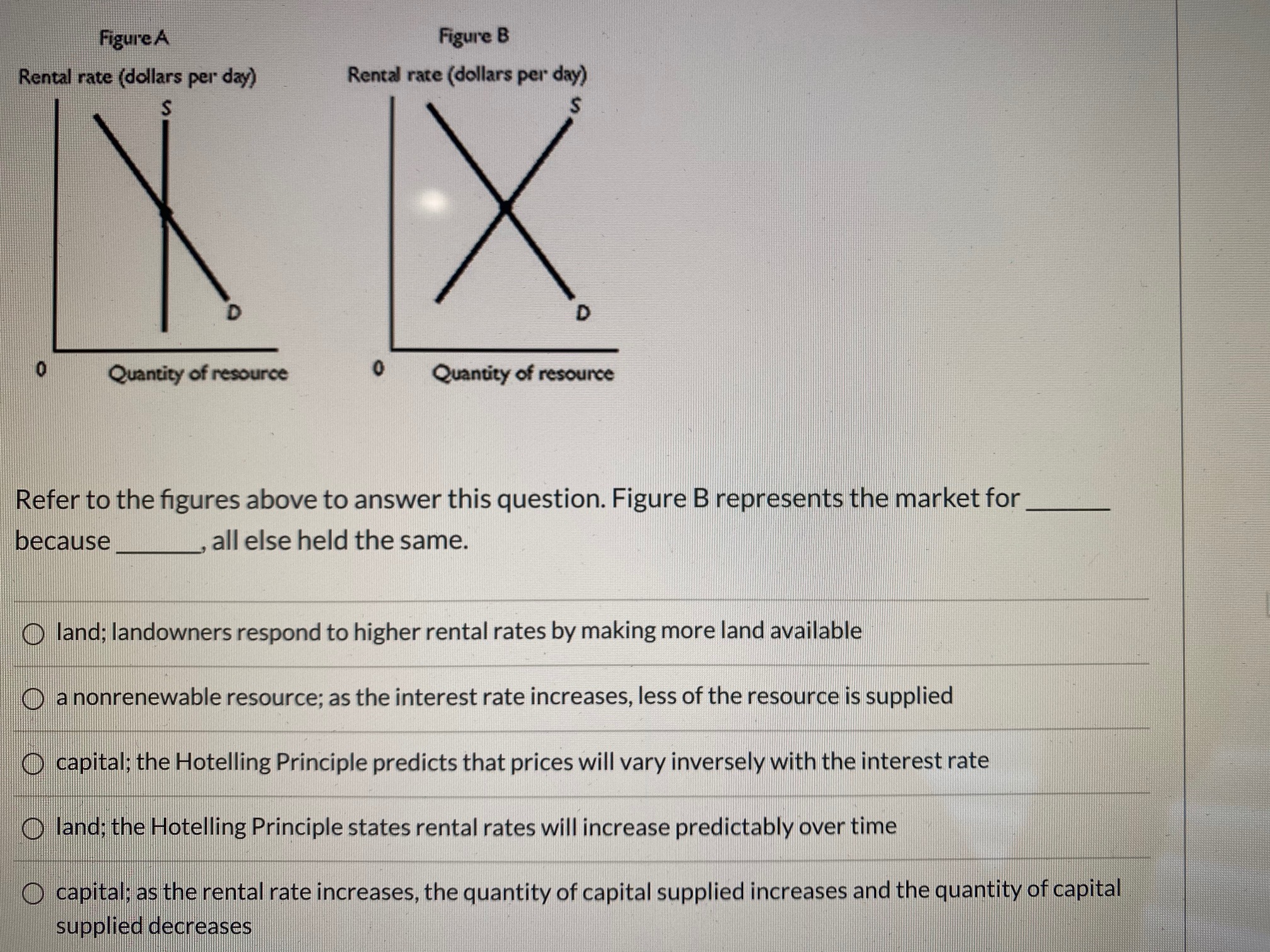 Figure A

Rental rate (dollars per day)

S

D

0

Quantity of resource

Figure B

Rental rate (dollars per day)

S

D

0

Quantity of resource

Refer to the figures above to answer this question. Figure B represents the market for ______ because ______, all else held the same.

land; landowners respond to higher rental rates by making more land available

a nonrenewable resource; as the interest rate increases, less of the resource is supplied

capital; the Hotelling Principle predicts that prices will vary inversely with the interest rate

land; the Hotelling Principle states rental rates will increase predictably over time

capital; as the rental rate increases, the quantity of capital supplied increases and the quantity of capital supplied decreases